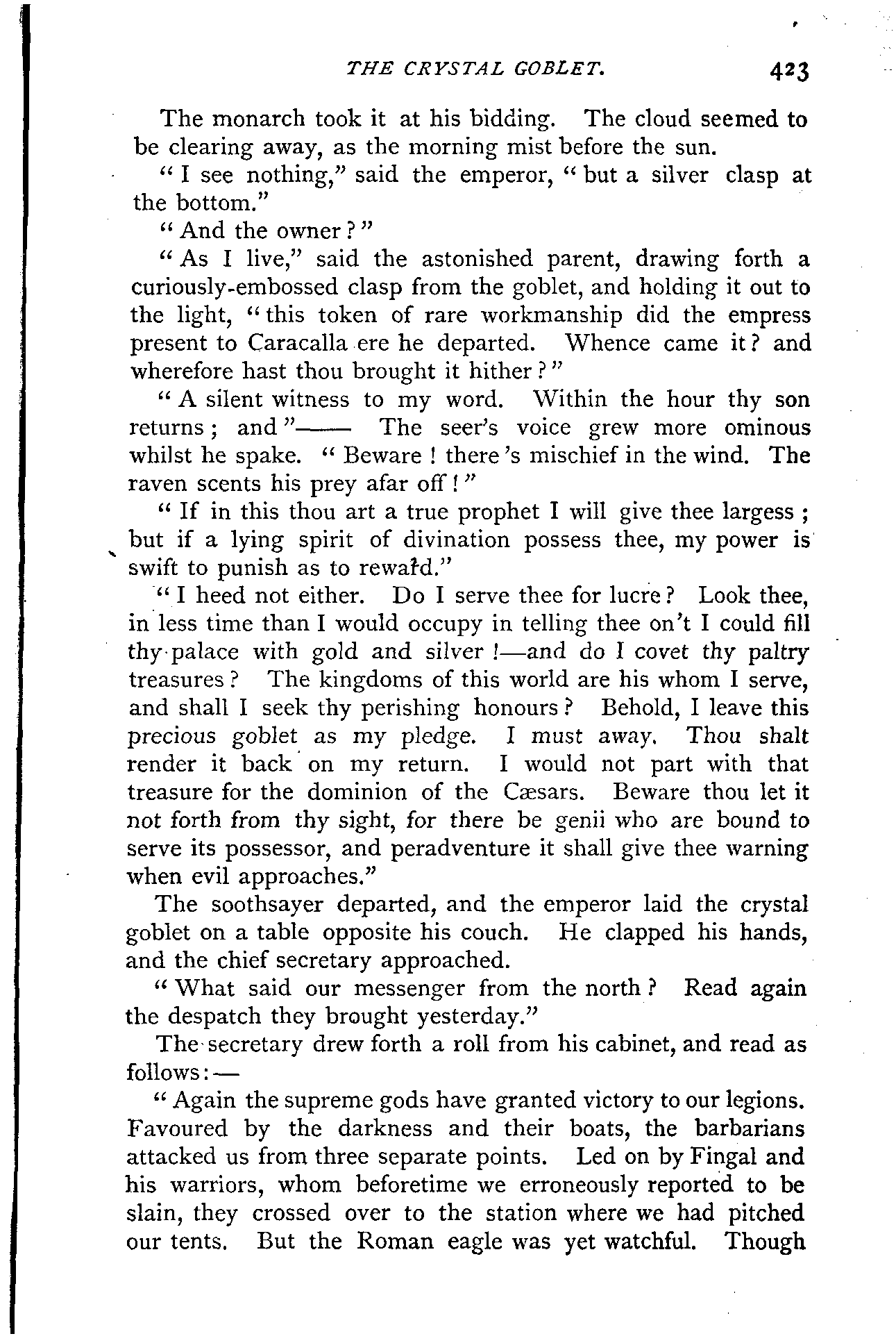 THE CRYSTAL GOBLET. 423

The monarch took it at his bidding. The cloud seemed to be clearing away, as the morning mist before the sun.

"I see nothing," said the emperor, "but a silver clasp at the bottom."

"And the owner?"

"As I live," said the astonished parent, drawing forth a curiously-embossed clasp from the goblet, and holding it out to the light, "this token of rare workmanship did the empress present to Caracalla ere he departed. Whence came it? and wherefore hast thou brought it hither?"

"A silent witness to my word. Within the hour thy son returns; and"—— The seer's voice grew more ominous whilst he spake. "Beware! there's mischief in the wind. The raven scents his prey afar off!"

"If in this thou art a true prophet I will give thee largess; but if a lying spirit of divination possess thee, my power is swift to punish as to reward."

"I heed not either. Do I serve thee for lucre? Look thee, in less time than I would occupy in telling thee on't I could fill thy palace with gold and silver!—and do I covet thy paltry treasures? The kingdoms of this world are his whom I serve, and shall I seek thy perishing honours? Behold, I leave this precious goblet as my pledge. I must away. Thou shalt render it back on my return. I would not part with that treasure for the dominion of the Cæsars. Beware thou let it not forth from thy sight, for there be genii who are bound to serve its possessor, and peradventure it shall give thee warning when evil approaches."

The soothsayer departed, and the emperor laid the crystal goblet on a table opposite his couch. He clapped his hands, and the chief secretary approached.

"What said our messenger from the north? Read again the despatch they brought yesterday."

The secretary drew forth a roll from his cabinet, and read as follows:—

"Again the supreme gods have granted victory to our legions. Favoured by the darkness and their boats, the barbarians attacked us from three separate points. Led on by Fingal and his warriors, whom beforetime we erroneously reported to be slain, they crossed over to the station where we had pitched our tents. But the Roman eagle was yet watchful. Though